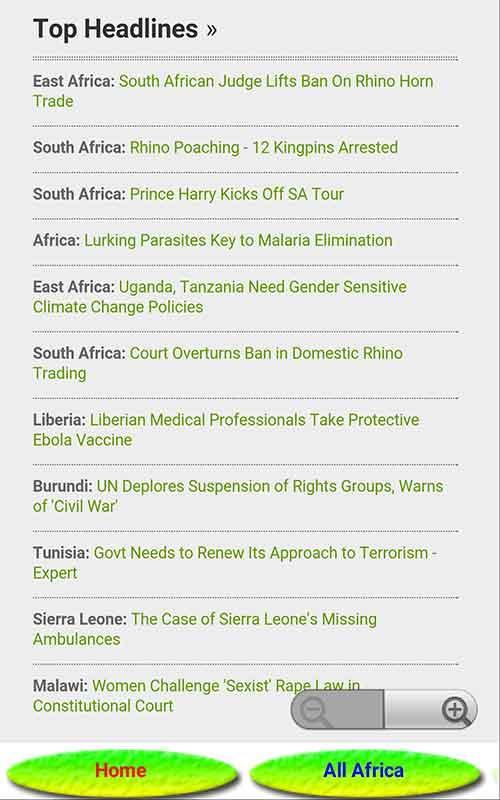 Top Headlines »

East Africa: South African Judge Lifts Ban On Rhino Horn Trade

South Africa: Rhino Poaching - 12 Kingpins Arrested

South Africa: Prince Harry Kicks Off SA Tour

Africa: Lurking Parasites Key to Malaria Elimination

East Africa: Uganda, Tanzania Need Gender Sensitive Climate Change Policies

South Africa: Court Overturns Ban in Domestic Rhino Trading

Liberia: Liberian Medical Professionals Take Protective Ebola Vaccine

Burundi: UN Deplores Suspension of Rights Groups, Warns of 'Civil War'

Tunisia: Govt Needs to Renew Its Approach to Terrorism - Expert

Sierra Leone: The Case of Sierra Leone's Missing Ambulances

Malawi: Women Challenge 'Sexist' Rape Law in Constitutional Court

Home

All Africa